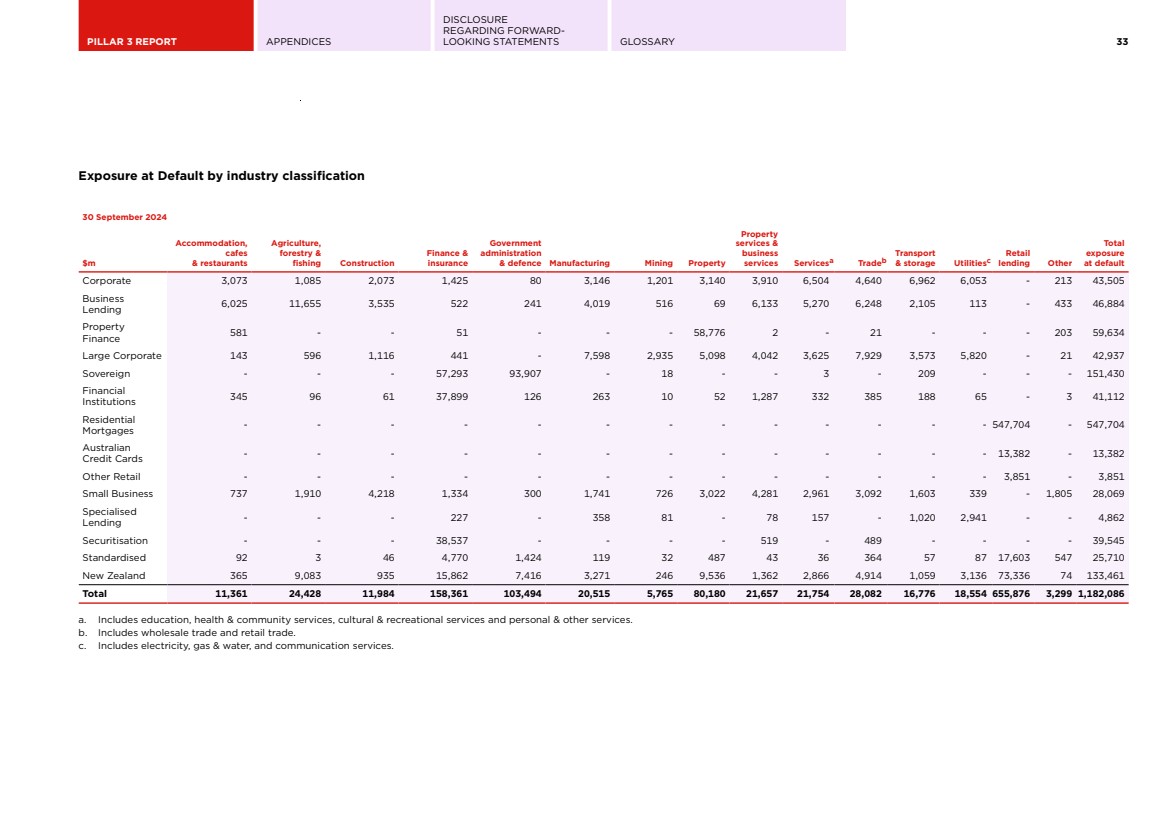 PILLAR 3 REPORT

APPENDICES

DISCLOSURE REGARDING FORWARD-LOOKING STATEMENTS

GLOSSARY

33

Exposure at Default by industry classification

30 September 2024

| $m | Accommodation, cafes & restaurants | Agriculture, forestry & fishing | Construction | Finance & insurance | Government administration & defence | Manufacturing | Mining | Property | Property services & business services | Services$^a$ | Trade$^b$ | Transport & storage | Utilities$^c$ | Retail lending | Other | Total exposure at default |
|---|---|---|---|---|---|---|---|---|---|---|---|---|---|---|---|---|
| Corporate | 3,073 | 1,085 | 2,073 | 1,425 | 80 | 3,146 | 1,201 | 3,140 | 3,910 | 6,504 | 4,640 | 6,962 | 6,053 | - | 213 | 43,505 |
| Business Lending | 6,025 | 11,655 | 3,535 | 522 | 241 | 4,019 | 516 | 69 | 6,133 | 5,270 | 6,248 | 2,105 | 113 | - | 433 | 46,884 |
| Property Finance | 581 | - | - | 51 | - | - | - | 58,776 | 2 | - | 21 | - | - | - | 203 | 59,634 |
| Large Corporate | 143 | 596 | 1,116 | 441 | - | 7,598 | 2,935 | 5,098 | 4,042 | 3,625 | 7,929 | 3,573 | 5,820 | - | 21 | 42,937 |
| Sovereign | - | - | - | 57,293 | 93,907 | - | 18 | - | - | 3 | - | 209 | - | - | - | 151,430 |
| Financial Institutions | 345 | 96 | 61 | 37,899 | 126 | 263 | 10 | 52 | 1,287 | 332 | 385 | 188 | 65 | - | 3 | 41,112 |
| Residential Mortgages | - | - | - | - | - | - | - | - | - | - | - | - | - | 547,704 | - | 547,704 |
| Australian Credit Cards | - | - | - | - | - | - | - | - | - | - | - | - | - | 13,382 | - | 13,382 |
| Other Retail | - | - | - | - | - | - | - | - | - | - | - | - | - | 3,851 | - | 3,851 |
| Small Business | 737 | 1,910 | 4,218 | 1,334 | 300 | 1,741 | 726 | 3,022 | 4,281 | 2,961 | 3,092 | 1,603 | 339 | - | 1,805 | 28,069 |
| Specialised Lending | - | - | - | 227 | - | 358 | 81 | - | 78 | 157 | - | 1,020 | 2,941 | - | - | 4,862 |
| Securitisation | - | - | - | 38,537 | - | - | - | - | 519 | - | 489 | - | - | - | - | 39,545 |
| Standardised | 92 | 3 | 46 | 4,770 | 1,424 | 119 | 32 | 487 | 43 | 36 | 364 | 57 | 87 | 17,603 | 547 | 25,710 |
| New Zealand | 365 | 9,083 | 935 | 15,862 | 7,416 | 3,271 | 246 | 9,536 | 1,362 | 2,866 | 4,914 | 1,059 | 3,136 | 73,336 | 74 | 133,461 |
| Total | 11,361 | 24,428 | 11,984 | 158,361 | 103,494 | 20,515 | 5,765 | 80,180 | 21,657 | 21,754 | 28,082 | 16,776 | 18,554 | 655,876 | 3,299 | 1,182,086 |

a. Includes education, health & community services, cultural & recreational services and personal & other services.
b. Includes wholesale trade and retail trade.
c. Includes electricity, gas & water, and communication services.